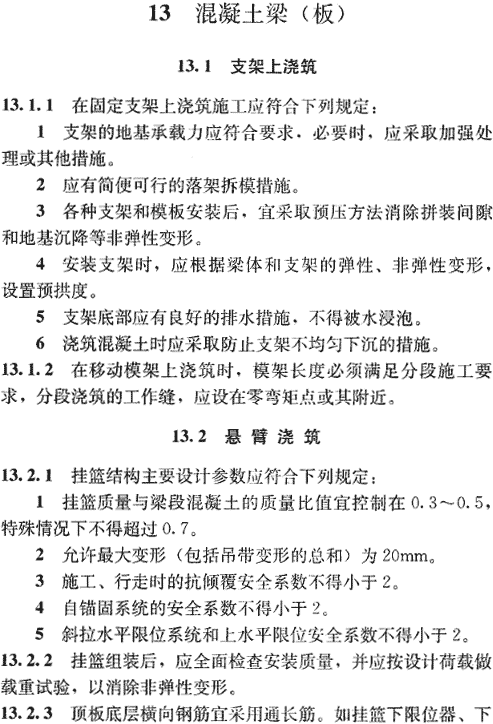 13 混凝土梁（板）

13.1 支架上浇筑

13.1.1 在固定支架上浇筑施工应符合下列规定：

1 支架的地基承载力应符合要求，必要时，应采取加强处理或其他措施。

2 应有简便可行的落架拆模措施。

3 各种支架和模板安装后，宜采取预压方法消除拼装间隙和地基沉降等非弹性变形。

4 安装支架时，应根据梁体和支架的弹性、非弹性变形，设置预拱度。

5 支架底部应有良好的排水措施，不得被水浸泡。

6 浇筑混凝土时应采取防止支架不均匀下沉的措施。

13.1.2 在移动模架上浇筑时，模架长度必须满足分段施工要求，分段浇筑的工作缝，应设在零弯矩点或其附近。

13.2 悬臂浇筑

13.2.1 挂篮结构主要设计参数应符合下列规定：

1 挂篮质量与梁段混凝土的质量比值宜控制在 0.3～0.5，特殊情况下不得超过 0.7。

2 允许最大变形（包括吊带变形的总和）为 20mm。

3 施工、行走时的抗倾覆安全系数不得小于 2。

4 自锚固系统的安全系数不得小于 2。

5 斜拉水平限位系统和上水平限位安全系数不得小于 2。

13.2.2 挂篮组装后，应全面检查安装质量，并应按设计荷载做载重试验，以消除非弹性变形。

13.2.3 顶板底层横向钢筋宜采用通长筋。如挂篮下限位器、下